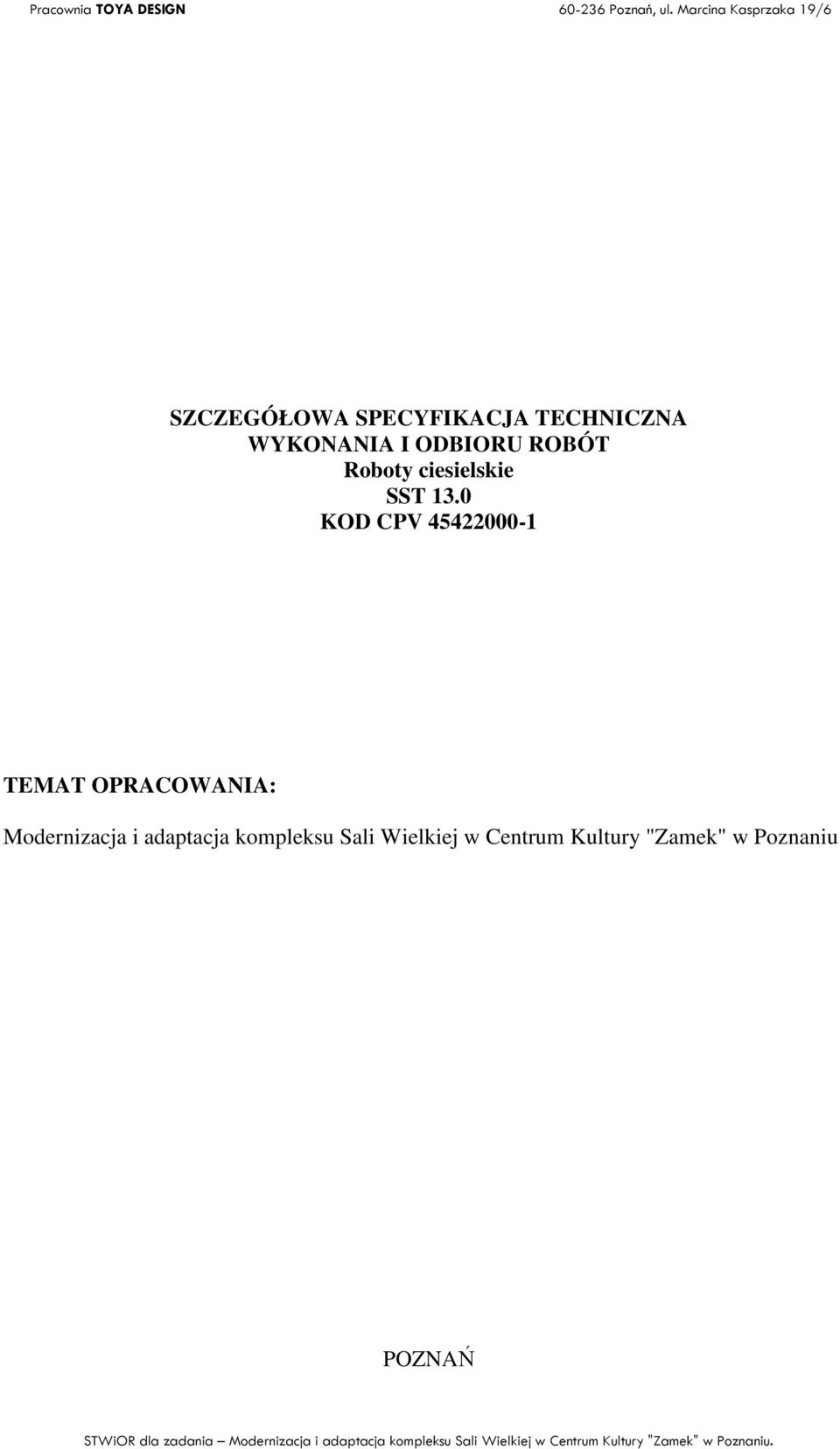 Pracownia TOYA DESIGN 60-236 Poznań, ul. Marcina Kasprzaka 19/6

SZCZEGÓŁOWA SPECYFIKACJA TECHNICZNA
WYKONANIA I ODBIORU ROBÓT
Roboty ciesielskie
SST 13.0
KOD CPV 45422000-1

TEMAT OPRACOWANIA:

Modernizacja i adaptacja kompleksu Sali Wielkiej w Centrum Kultury "Zamek" w Poznaniu

POZNAŃ

STWiOR dla zadania – Modernizacja i adaptacja kompleksu Sali Wielkiej w Centrum Kultury "Zamek" w Poznaniu.